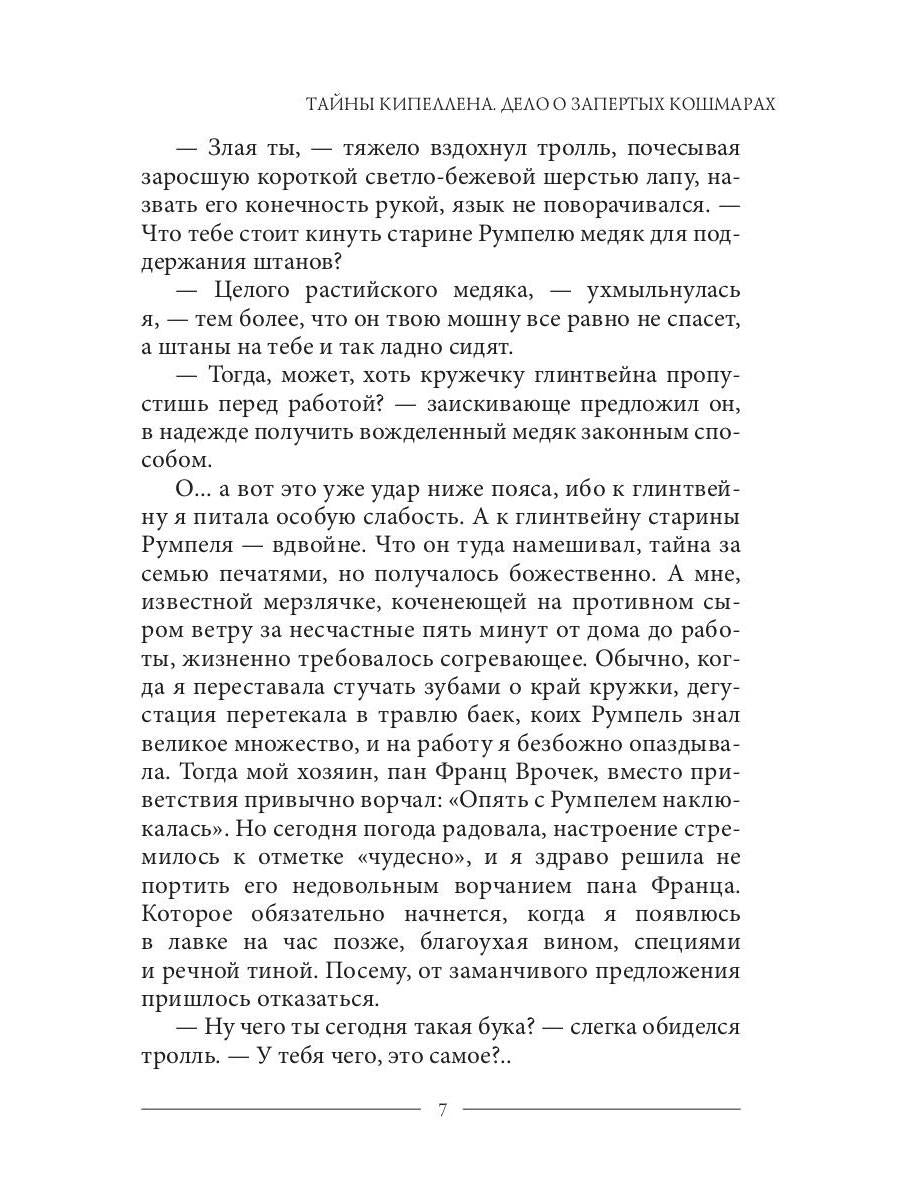 ТАЙНЫ КИПЕЛЛЕНА. ДЕЛО О ЗАПЕРТЫХ КОШМАРАХ

— Злая ты, — тяжело вздохнул тролль, почесывая заросшую короткой светло-бежевой шерстью лапу, назвать его конечность рукой, язык не поворачивался. — Что тебе стоит кинуть старине Румпелю медяк для поддержания штанов?

— Целого растийского медяка, — ухмыльнулась я, — тем более, что он твою мошну все равно не спасет, а штаны на тебе и так ладно сидят.

— Тогда, может, хоть кружечку глинтвейна пропустишь перед работой? — заискивающе предложил он, в надежде получить вожделенный медяк законным способом.

О... а вот это уже удар ниже пояса, ибо к глинтвейну я питала особую слабость. А к глинтвейну старины Румпеля — вдвойне. Что он туда намешивал, тайна за семью печатями, но получалось божественно. А мне, известной мерзлячке, коченеющей на противном сыром ветру за несчастные пять минут от дома до работы, жизненно требовалось согревающее. Обычно, когда я переставала стучать зубами о край кружки, дегустация перетекала в травлю баек, коих Румпель знал великое множество, и на работу я безбожно опаздывала. Тогда мой хозяин, пан Франц Врочек, вместо приветствия привычно ворчал: «Опять с Румпелем наклюкалась». Но сегодня погода радовала, настроение стремилось к отметке «чудесно», и я здраво решила не портить его недовольным ворчанием пана Франца. Которое обязательно начнется, когда я появлюсь в лавке на час позже, благоухая вином, специями и речной тиной. Посему, от заманчивого предложения пришлось отказаться.

— Ну чего ты сегодня такая бука? — слегка обиделся тролль. — У тебя чего, это самое?..

7